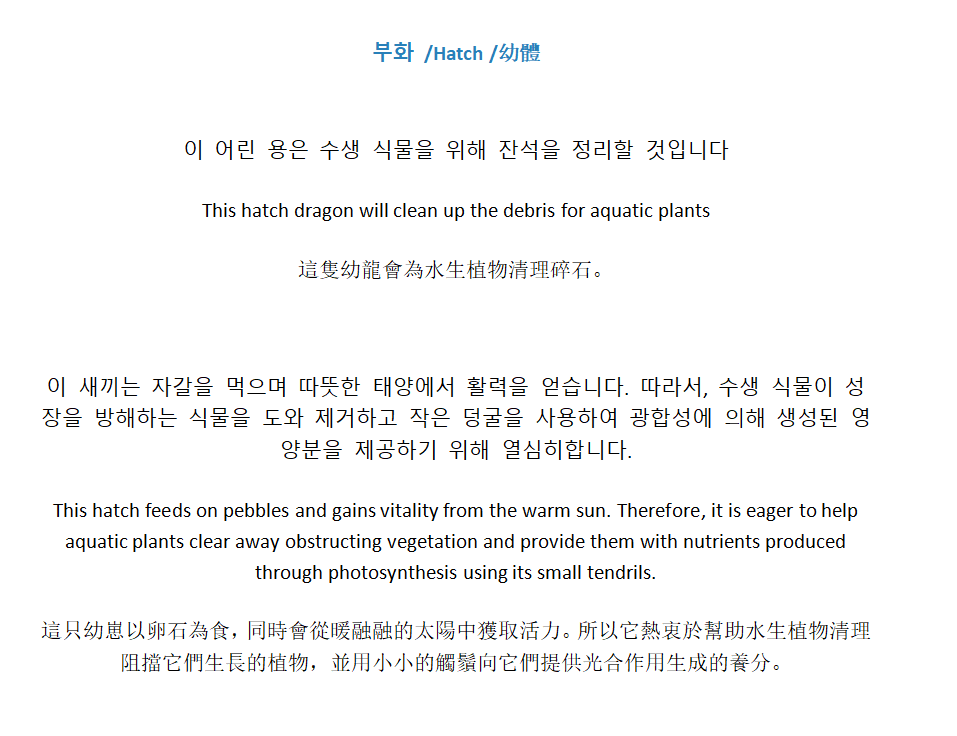 부화 /Hatch /幼體

이 어린 용은 수생 식물을 위해 잔석을 정리할 것입니다

This hatch dragon will clean up the debris for aquatic plants

這隻幼龍會為水生植物清理碎石。

이 새끼는 자갈을 먹으며 따뜻한 태양에서 활력을 얻습니다. 따라서, 수생 식물이 성장을 방해하는 식물을 도와 제거하고 작은 덩굴을 사용하여 광합성에 의해 생성된 영양분을 제공하기 위해 열심히합니다.

This hatch feeds on pebbles and gains vitality from the warm sun. Therefore, it is eager to help aquatic plants clear away obstructing vegetation and provide them with nutrients produced through photosynthesis using its small tendrils.

這只幼崽以卵石為食，同時會從暖融融的太陽中獲取活力。所以它熱衷於幫助水生植物清理阻擋它們生長的植物，並用小小的觸鬚向它們提供光合作用生成的養分。